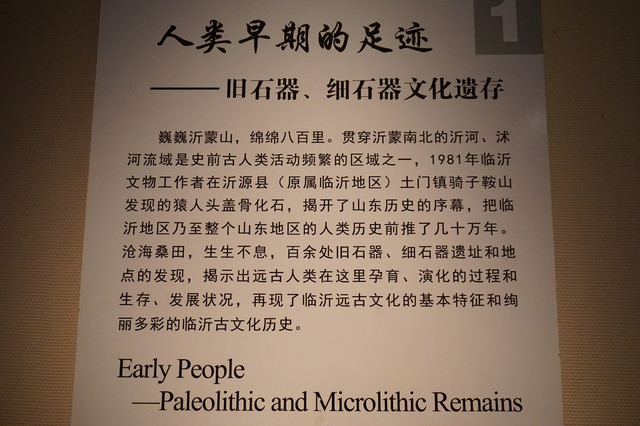 1

人类早期的足迹

——旧石器、细石器文化遗存

巍巍沂蒙山，绵绵八百里。贯穿沂蒙南北的沂河、沭河流域是史前古人类活动频繁的区域之一，1981年临沂文物工作者在沂源县（原属临沂地区）土门镇骑子鞍山发现的猿人头盖骨化石，揭开了山东历史的序幕，把临沂地区乃至整个山东地区的人类历史前推了几十万年。沧海桑田，生生不息，百余处旧石器、细石器遗址和地点的发现，揭示出远古人类在这里孕育、演化的过程和生存、发展状况，再现了临沂远古文化的基本特征和绚丽多彩的临沂古文化历史。

Early People
—Paleolithic and Microlithic Remains